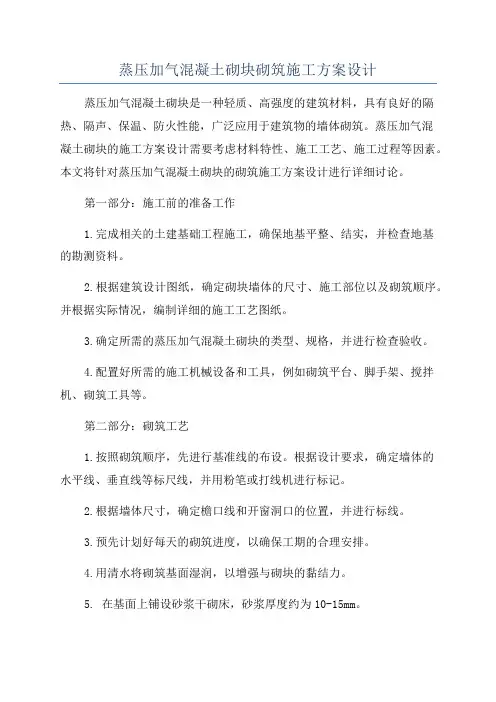 蒸压加气混凝土砌块砌筑施工方案设计

蒸压加气混凝土砌块是一种轻质、高强度的建筑材料，具有良好的隔热、隔声、保温、防火性能，广泛应用于建筑物的墙体砌筑。蒸压加气混凝土砌块的施工方案设计需要考虑材料特性、施工工艺、施工过程等因素。本文将针对蒸压加气混凝土砌块的砌筑施工方案设计进行详细讨论。

第一部分：施工前的准备工作

1.完成相关的土建基础工程施工，确保地基平整、结实，并检查地基的勘测资料。

2.根据建筑设计图纸，确定砌块墙体的尺寸、施工部位以及砌筑顺序。并根据实际情况，编制详细的施工工艺图纸。

3.确定所需的蒸压加气混凝土砌块的类型、规格，并进行检查验收。

4.配置好所需的施工机械设备和工具，例如砌筑平台、脚手架、搅拌机、砌筑工具等。

第二部分：砌筑工艺

1.按照砌筑顺序，先进行基准线的布设。根据设计要求，确定墙体的水平线、垂直线等标尺线，并用粉笔或打线机进行标记。

2.根据墙体尺寸，确定檐口线和开窗洞口的位置，并进行标线。

3.预先计划好每天的砌筑进度，以确保工期的合理安排。

4.用清水将砌筑基面湿润，以增强与砌块的黏结力。

5. 在基面上铺设砂浆干砌床，砂浆厚度约为10-15mm。